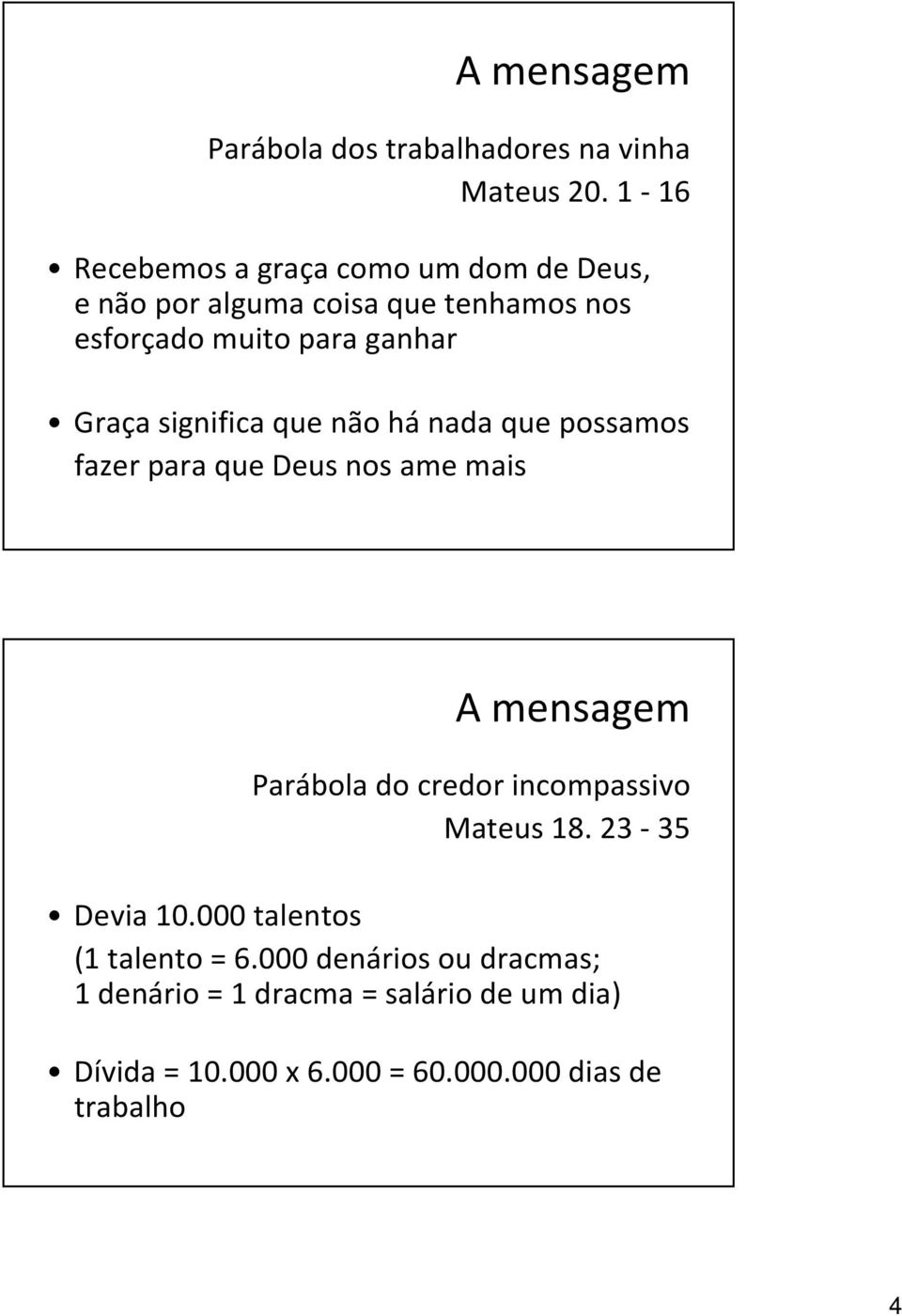 A mensagem

Parábola dos trabalhadores na vinha
Mateus 20. 1 - 16

• Recebemos a graça como um dom de Deus, e não por alguma coisa que tenhamos nos esforçado muito para ganhar

• Graça significa que não há nada que possamos fazer para que Deus nos ame mais

A mensagem

Parábola do credor incompassivo
Mateus 18. 23 - 35

• Devia 10.000 talentos
(1 talento = 6.000 denários ou dracmas; 1 denário = 1 dracma = salário de um dia)

• Dívida = 10.000 x 6.000 = 60.000.000 dias de trabalho

4